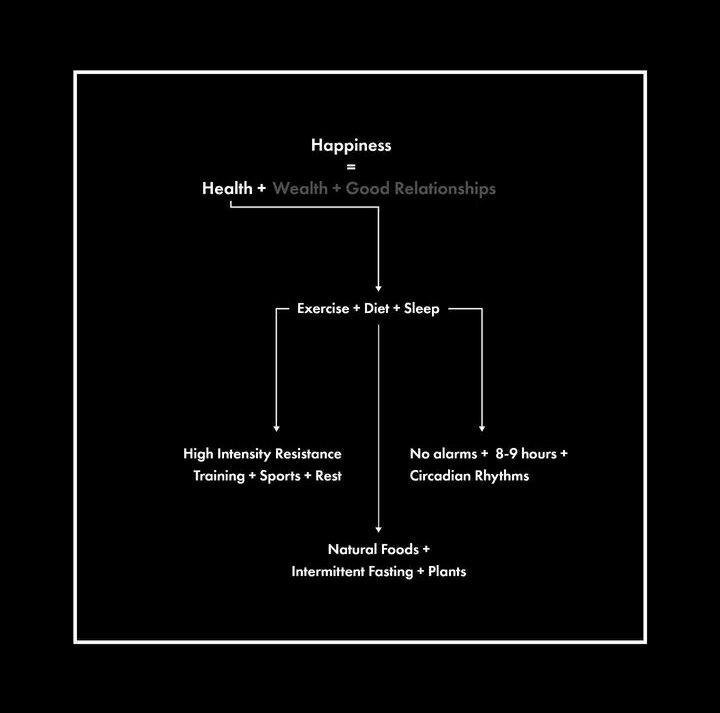 Happiness
=
Health + Wealth + Good Relationships

Exercise + Diet + Sleep

High Intensity Resistance Training + Sports + Rest

No alarms + 8-9 hours + Circadian Rhythms

Natural Foods + Intermittent Fasting + Plants